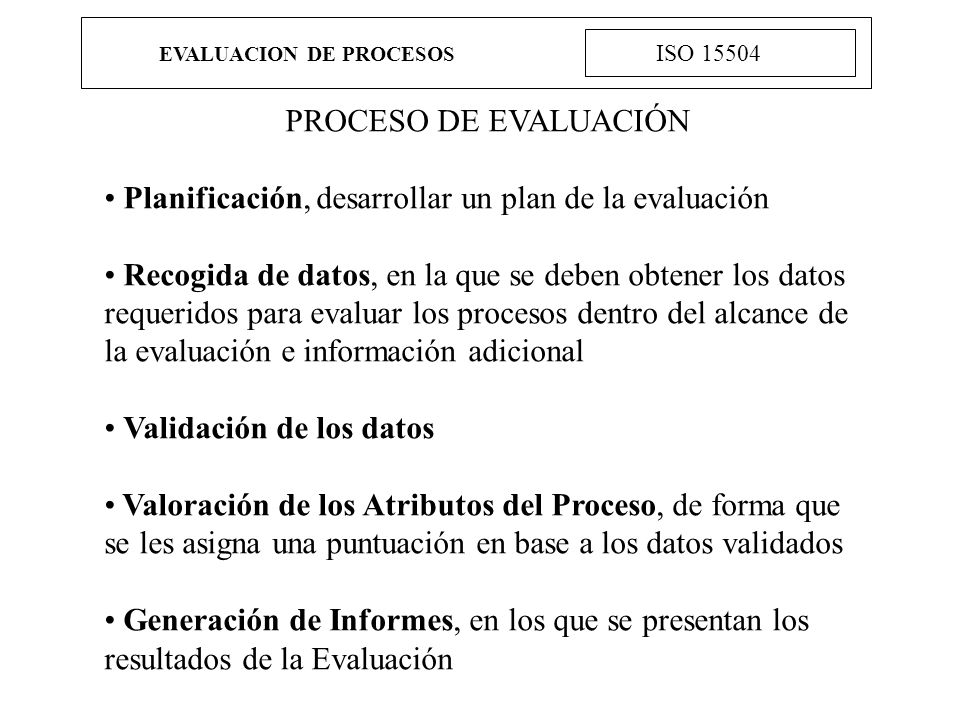 EVALUACION DE PROCESOS

ISO 15504

PROCESO DE EVALUACIÓN

• Planificación, desarrollar un plan de la evaluación

• Recogida de datos, en la que se deben obtener los datos requeridos para evaluar los procesos dentro del alcance de la evaluación e información adicional

• Validación de los datos

• Valoración de los Atributos del Proceso, de forma que se les asigna una puntuación en base a los datos validados

• Generación de Informes, en los que se presentan los resultados de la Evaluación